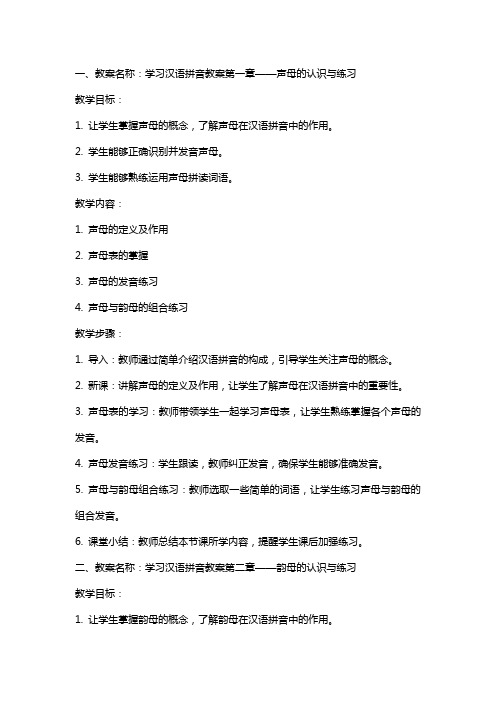 一、教案名称：学习汉语拼音教案第一章——声母的认识与练习

教学目标：

1. 让学生掌握声母的概念，了解声母在汉语拼音中的作用。

2. 学生能够正确识别并发音声母。

3. 学生能够熟练运用声母拼读词语。

教学内容：

1. 声母的定义及作用

2. 声母表的掌握

3. 声母的发音练习

4. 声母与韵母的组合练习

教学步骤：

1. 导入：教师通过简单介绍汉语拼音的构成，引导学生关注声母的概念。

2. 新课：讲解声母的定义及作用，让学生了解声母在汉语拼音中的重要性。

3. 声母表的学习：教师带领学生一起学习声母表，让学生熟练掌握各个声母的发音。

4. 声母发音练习：学生跟读，教师纠正发音，确保学生能够准确发音。

5. 声母与韵母组合练习：教师选取一些简单的词语，让学生练习声母与韵母的组合发音。

6. 课堂小结：教师总结本节课所学内容，提醒学生课后加强练习。

二、教案名称：学习汉语拼音教案第二章——韵母的认识与练习

教学目标：

1. 让学生掌握韵母的概念，了解韵母在汉语拼音中的作用。